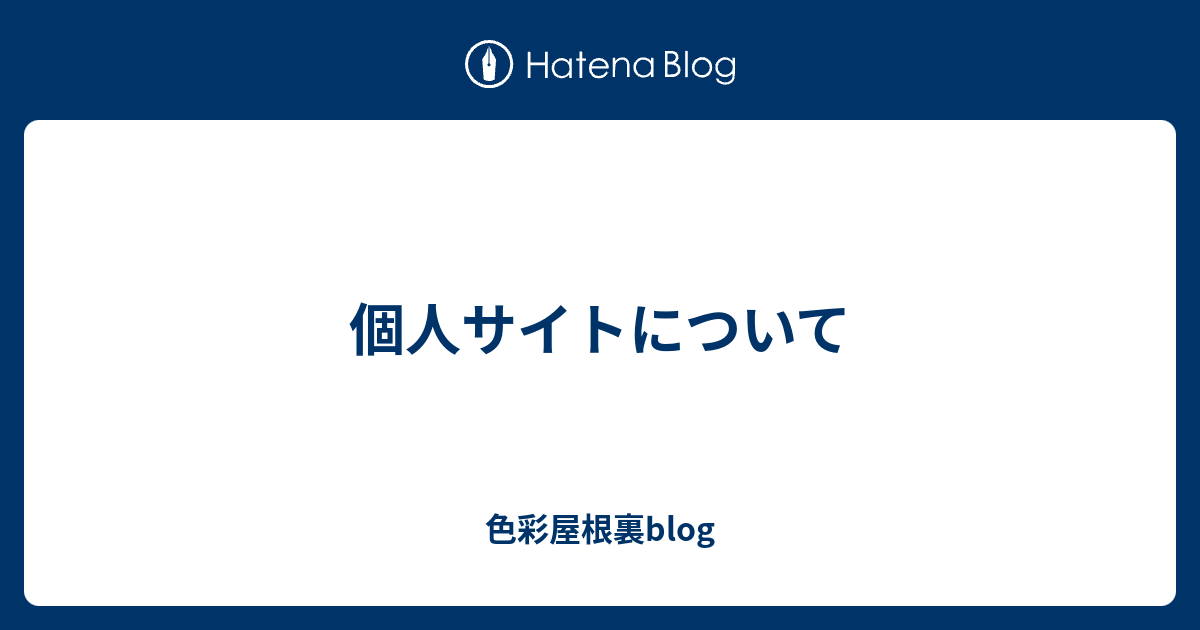 Hatena Blog

個人サイトについて

色彩屋根裏blog